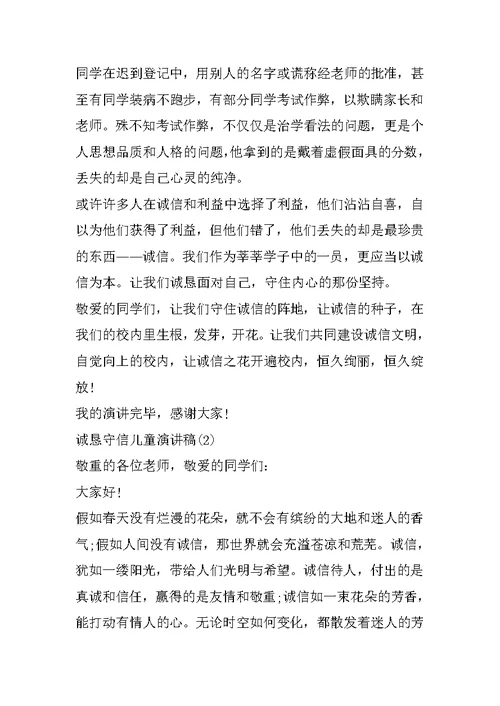 同学在迟到登记中，用别人的名字或谎称经老师的批准，甚至有同学装病不跑步，有部分同学考试作弊，以欺瞒家长和老师。殊不知考试作弊，不仅仅是治学看法的问题，更是个人思想品质和人格的问题，他拿到的是戴着虚假面具的分数，丢失的却是自己心灵的纯净。

或许许多人在诚信和利益中选择了利益，他们沾沾自喜，自以为他们获得了利益，但他们错了，他们丢失的却是最珍贵的东西——诚信。我们作为莘莘学子中的一员，更应当以诚信为本。让我们诚恳面对自己，守住内心的那份坚持。

敬爱的同学们，让我们守住诚信的阵地，让诚信的种子，在我们的校内里生根，发芽，开花。让我们共同建设诚信文明，自觉向上的校内，让诚信之花开遍校内，恒久绚丽，恒久绽放！

我的演讲完毕，感谢大家！

诚恳守信儿童演讲稿(2)

敬重的各位老师，敬爱的同学们：

大家好！

假如春天没有烂漫的花朵，就不会有缤纷的大地和迷人的香气;假如人间没有诚信，那世界就会充溢苍凉和荒芜。诚信，犹如一缕阳光，带给人们光明与希望。诚信待人，付出的是真诚和信任，赢得的是友情和敬重;诚信如一束花朵的芳香，能打动有情人的心。无论时空如何变化，都散发着迷人的芳